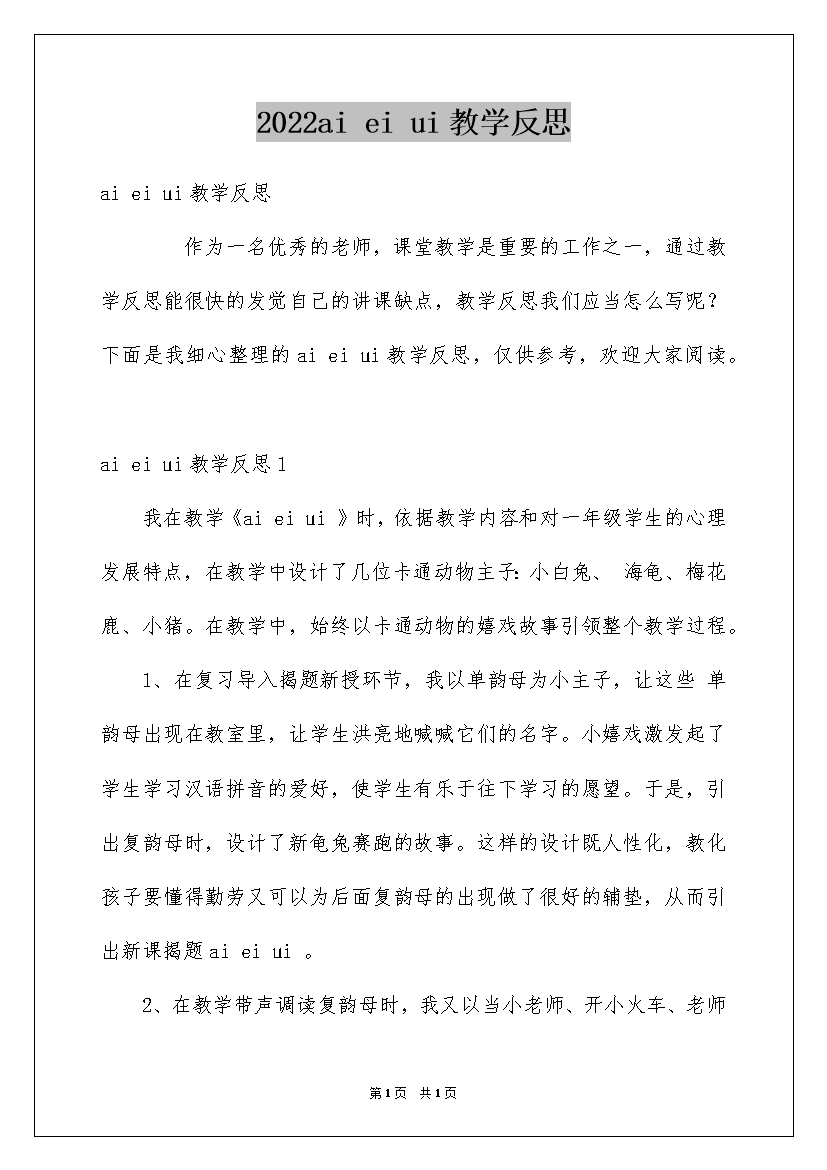 2022ai ei ui 教学反思

ai ei ui 教学反思

作为一名优秀的老师，课堂教学是重要的工作之一，通过教学反思能很快的发觉自己的讲课缺点，教学反思我们应当怎么写呢？下面是我细心整理的 ai ei ui 教学反思，仅供参考，欢迎大家阅读。

ai ei ui 教学反思 1

我在教学《ai ei ui 》时，依据教学内容和对一年级学生的心理发展特点，在教学中设计了几位卡通动物主子：小白兔、 海龟、梅花鹿、小猪。在教学中，始终以卡通动物的嬉戏故事引领整个教学过程。

1、在复习导入揭题新授环节，我以单韵母为小主子，让这些 单韵母出现在教室里，让学生洪亮地喊喊它们的名字。小嬉戏激发起了学生学习汉语拼音的爱好，使学生有乐于往下学习的愿望。于是，引出复韵母时，设计了新龟兔赛跑的故事。这样的设计既人性化，教化孩子要懂得勤劳又可以为后面复韵母的出现做了很好的铺垫，从而引出新课揭题 ai ei ui 。

2、在教学带声调读复韵母时，我又以当小老师、开小火车、老师

第1页 共1页